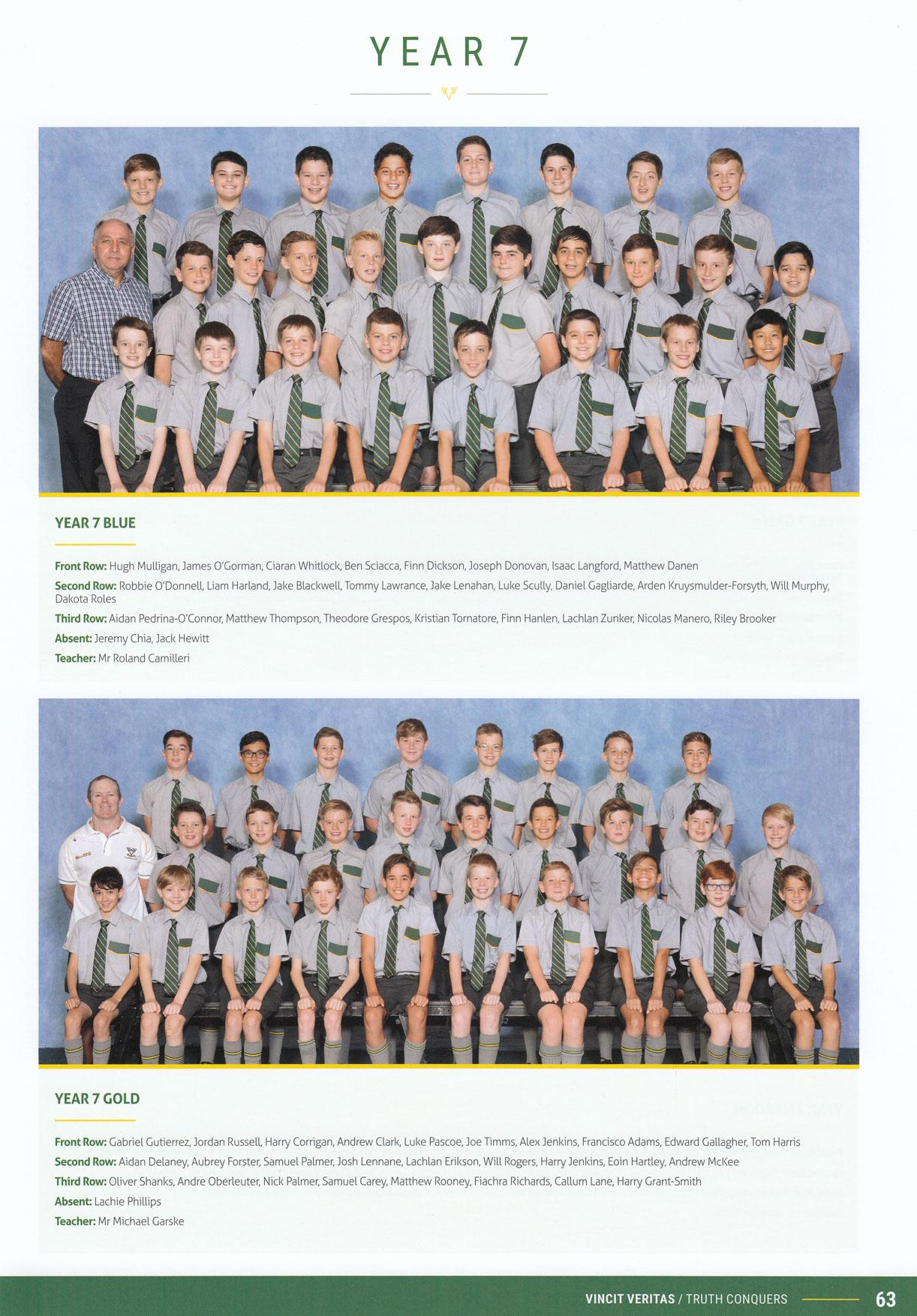 YEAR 7

YEAR 7 BLUE

Front Row: Hugh Mulligan, James O'Gorman, Ciaran Whitlock, Ben Sciacca, Finn Dickson, Joseph Donovan, Isaac Langford, Matthew Danen

Second Row: Robbie O'Donnell, Liam Harland, Jake Blackwell, Tommy Lawrance, Jake Lenahan, Luke Scully, Daniel Gagliarde, Arden Kruysmulder-Forsyth, Will Murphy, Dakota Roles

Third Row: Aidan Pedrina-O'Connor, Matthew Thompson, Theodore Grespos, Kristian Tornatore, Finn Hanlen, Lachlan Zunker, Nicolas Manero, Riley Brooker

Absent: Jeremy Chia, Jack Hewitt

Teacher: Mr Roland Camilleri

YEAR 7 GOLD

Front Row: Gabriel Gutierrez, Jordan Russell, Harry Corrigan, Andrew Clark, Luke Pascoe, Joe Timms, Alex Jenkins, Francisco Adams, Edward Gallagher, Tom Harris

Second Row: Aidan Delaney, Aubrey Forster, Samuel Palmer, Josh Lennane, Lachlan Erikson, Will Rogers, Harry Jenkins, Eoin Hartley, Andrew McKee

Third Row: Oliver Shanks, Andre Oberleuter, Nick Palmer, Samuel Carey, Matthew Rooney, Fiachra Richards, Callum Lane, Harry Grant-Smith

Absent: Lachie Phillips

Teacher: Mr Michael Garske

VINCIT VERITAS / TRUTH CONQUERS 63